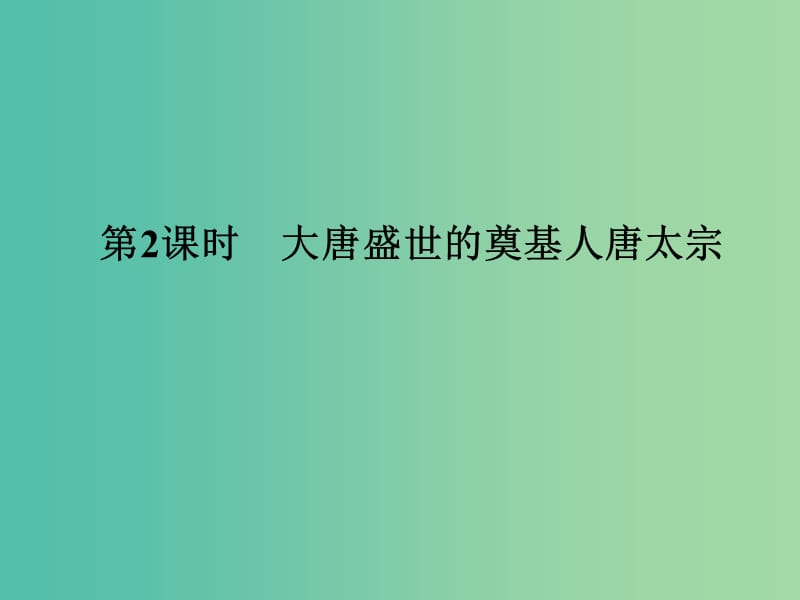 第2课时　大唐盛世的奠基人唐太宗